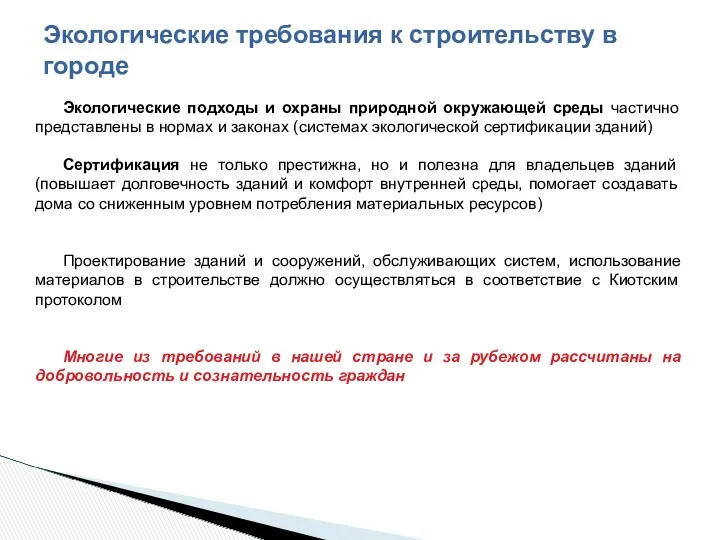 Экологические требования к строительству в городе

Экологические подходы и охраны природной окружающей среды частично представлены в нормах и законах (системах экологической сертификации зданий)

Сертификация не только престижна, но и полезна для владельцев зданий (повышает долговечность зданий и комфорт внутренней среды, помогает создавать дома со сниженным уровнем потребления материальных ресурсов)

Проектирование зданий и сооружений, обслуживающих систем, использование материалов в строительстве должно осуществляться в соответствие с Киотским протоколом

Многие из требований в нашей стране и за рубежом рассчитаны на добровольность и сознательность граждан